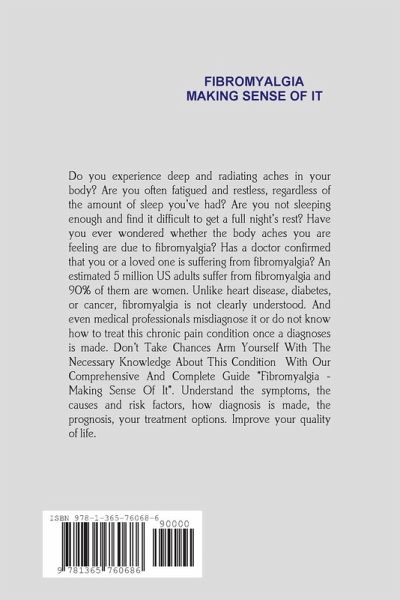 FIBROMYALGIA
MAKING SENSE OF IT

Do you experience deep and radiating aches in your body? Are you often fatigued and restless, regardless of the amount of sleep you've had? Are you not sleeping enough and find it difficult to get a full night's rest? Have you ever wondered whether the body aches you are feeling are due to fibromyalgia? Has a doctor confirmed that you or a loved one is suffering from fibromyalgia? An estimated 5 million US adults suffer from fibromyalgia and 90% of them are women. Unlike heart disease, diabetes, or cancer, fibromyalgia is not clearly understood. And even medical professionals misdiagnose it or do not know how to treat this chronic pain condition once a diagnoses is made. Don't Take Chances Arm Yourself With The Necessary Knowledge About This Condition With Our Comprehensive And Complete Guide "Fibromyalgia - Making Sense Of It". Understand the symptoms, the causes and risk factors, how diagnosis is made, the prognosis, your treatment options. Improve your quality of life.

ISBN 978-1-365-76068-6
90000
9 781365 760686